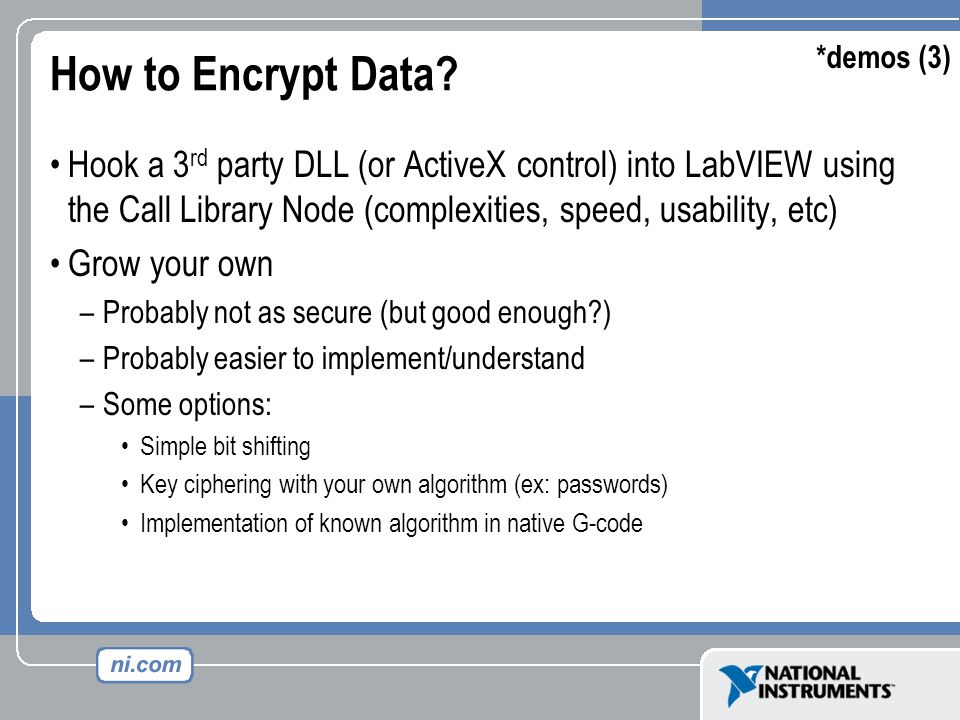 How to Encrypt Data?

*demos (3)

• Hook a 3$^{rd}$ party DLL (or ActiveX control) into LabVIEW using the Call Library Node (complexities, speed, usability, etc)

• Grow your own

– Probably not as secure (but good enough?)

– Probably easier to implement/understand

– Some options:

• Simple bit shifting

• Key ciphering with your own algorithm (ex: passwords)

• Implementation of known algorithm in native G-code

ni.com

NATIONAL INSTRUMENTS